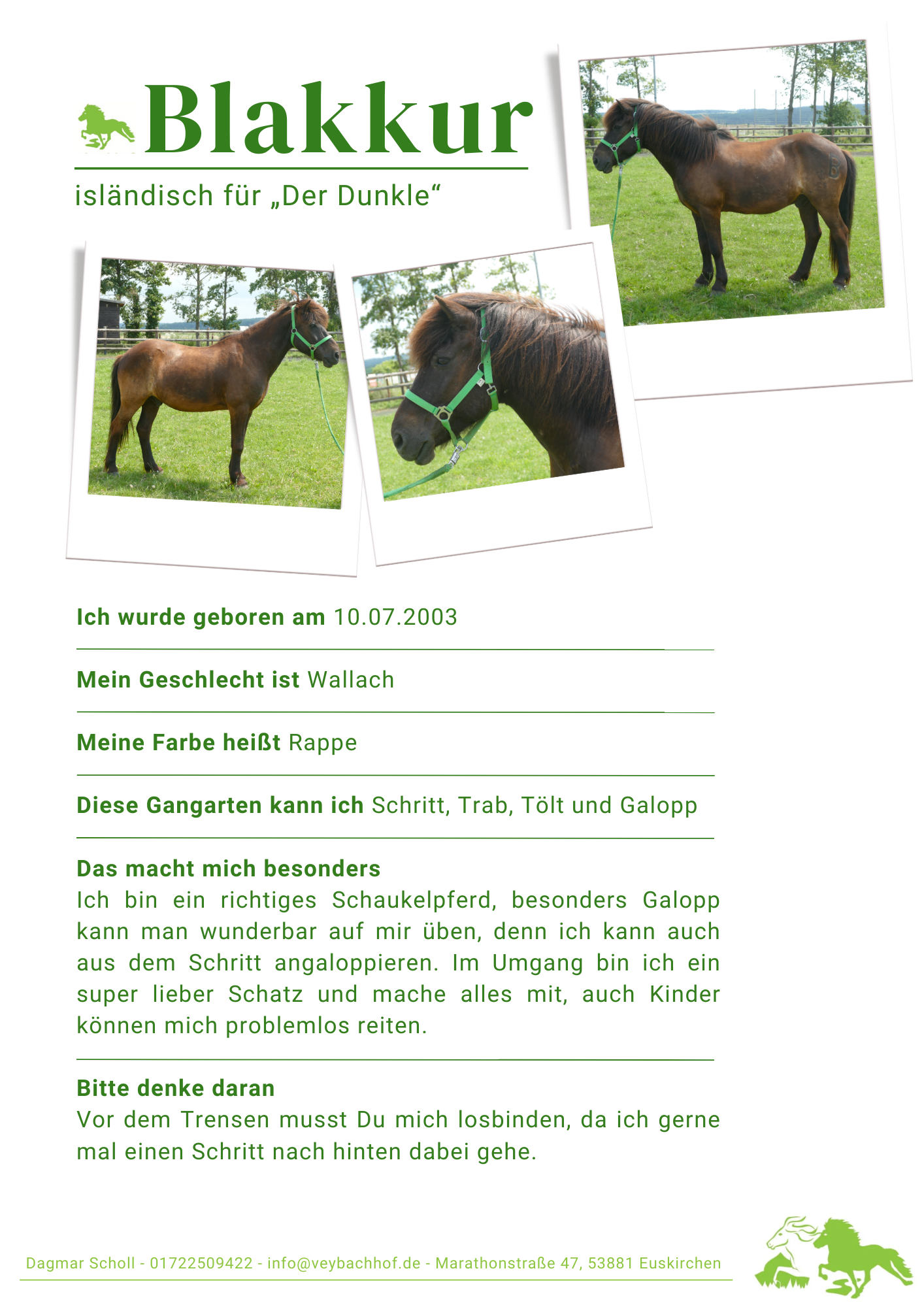 Blakkur

isländisch für „Der Dunkle“

Ich wurde geboren am 10.07.2003

Mein Geschlecht ist Wallach

Meine Farbe heißt Rappe

Diese Gangarten kann ich Schritt, Trab, Tölt und Galopp

Das macht mich besonders
Ich bin ein richtiges Schaukelpferd, besonders Galopp kann man wunderbar auf mir üben, denn ich kann auch aus dem Schritt angaloppieren. Im Umgang bin ich ein super lieber Schatz und mache alles mit, auch Kinder können mich problemlos reiten.

Bitte denke daran
Vor dem Trensen musst Du mich losbinden, da ich gerne mal einen Schritt nach hinten dabei gehe.

Dagmar Scholl - 01722509422 - info@veybachhof.de - Marathonstraße 47, 53881 Euskirchen